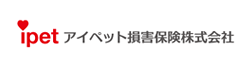 ipet アイペット損害保険株式会社